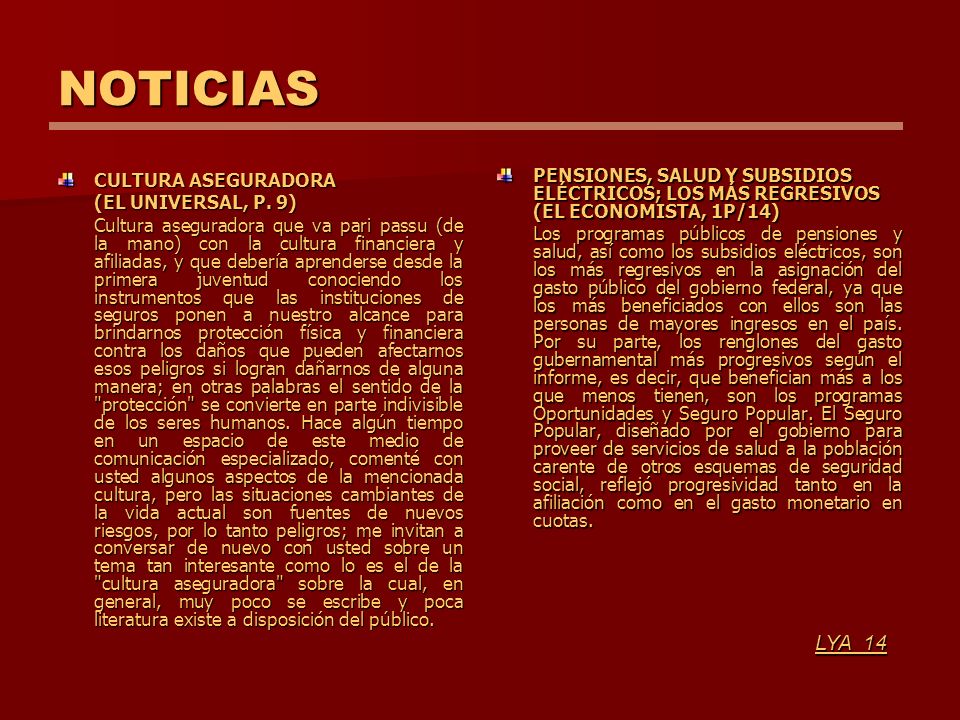 NOTICIAS

CULTURA ASEGURADORA
(EL UNIVERSAL, P. 9)

Cultura aseguradora que va pari passu (de la mano) con la cultura financiera y afiliadas, y que debería aprenderse desde la primera juventud conociendo los instrumentos que las instituciones de seguros ponen a nuestro alcance para brindarnos protección física y financiera contra los daños que pueden afectarnos esos peligros si logran dañarnos de alguna manera; en otras palabras el sentido de la "protección" se convierte en parte indivisible de los seres humanos. Hace algún tiempo en un espacio de este medio de comunicación especializado, comenté con usted algunos aspectos de la mencionada cultura, pero las situaciones cambiantes de la vida actual son fuentes de nuevos riesgos, por lo tanto peligros; me invitan a conversar de nuevo con usted sobre un tema tan interesante como lo es el de la "cultura aseguradora" sobre la cual, en general, muy poco se escribe y poca literatura existe a disposición del público.

PENSIONES, SALUD Y SUBSIDIOS ELÉCTRICOS; LOS MÁS REGRESIVOS (EL ECONOMISTA, 1P/14)

Los programas públicos de pensiones y salud, así como los subsidios eléctricos, son los más regresivos en la asignación del gasto público del gobierno federal, ya que los más beneficiados con ellos son las personas de mayores ingresos en el país. Por su parte, los renglones del gasto gubernamental más progresivos según el informe, es decir, que benefician más a los que menos tienen, son los programas Oportunidades y Seguro Popular. El Seguro Popular, diseñado por el gobierno para proveer de servicios de salud a la población carente de otros esquemas de seguridad social, reflejó progresividad tanto en la afiliación como en el gasto monetario en cuotas.

LYA 14